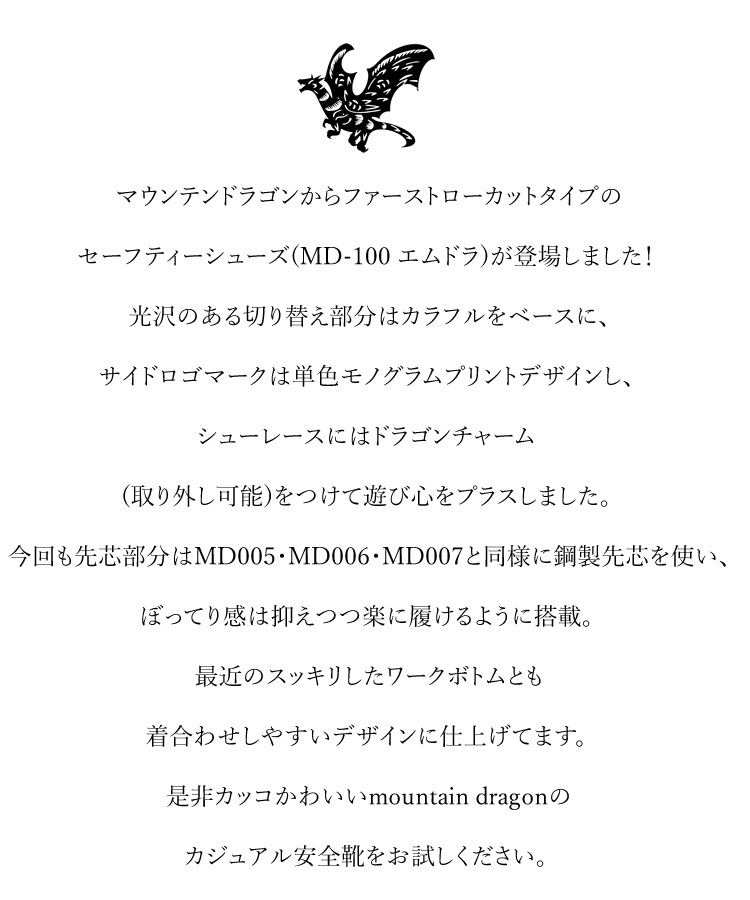 マウンテンドラゴンからファーストローカットタイプの

セーフティーシューズ(MD-100 エムドラ)が登場しました!

光沢のある切り替え部分はカラフルをベースに、

サイドロゴマークは単色モノグラムプリントデザインし、

シューレースにはドラゴンチャーム

(取り外し可能)をつけて遊び心をプラスしました。

今回も先芯部分はMD005・MD006・MD007と同様に鋼製先芯を使い、

ぼってり感は抑えつつ楽に履けるように搭載。

最近のスッキリしたワークボトムとも

着合わせしやすいデザインに仕上げてます。

是非カッコかわいいmountain dragonの

カジュアル安全靴をお試しください。